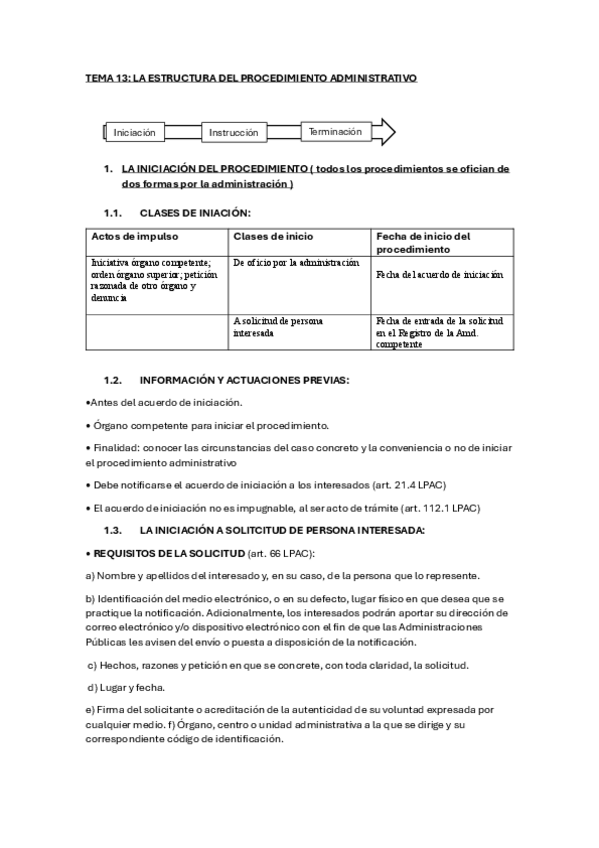 TEMA 13: LA ESTRUCTURA DEL PROCEDIMIENTO ADMINISTRATIVO

Iniciación

Instrucción

Terminación

1. LA INICIACIÓN DEL PROCEDIMIENTO ( todos los procedimientos se ofician de dos formas por la administración )

1.1. CLASES DE INIACIÓN:

| Actos de impulso | Clases de inicio | Fecha de inicio del procedimiento |
|---|---|---|
| Iniciativa órgano competente; orden órgano superior; petición razonada de otro órgano y denuncia | De oficio por la administración | Fecha del acuerdo de iniciación |
| | A solicitud de persona interesada | Fecha de entrada de la solicitud en el Registro de la Amd. competente |

1.2. INFORMACIÓN Y ACTUACIONES PREVIAS:

•Antes del acuerdo de iniciación.

• Órgano competente para iniciar el procedimiento.

• Finalidad: conocer las circunstancias del caso concreto y la conveniencia o no de iniciar el procedimiento administrativo

• Debe notificarse el acuerdo de iniciación a los interesados (art. 21.4 LPAC)

• El acuerdo de iniciación no es impugnable, al ser acto de trámite (art. 112.1 LPAC)

1.3. LA INICIACIÓN A SOLITCITUD DE PERSONA INTERESADA:

• REQUISITOS DE LA SOLICITUD (art. 66 LPAC):

a) Nombre y apellidos del interesado y, en su caso, de la persona que lo represente.

b) Identificación del medio electrónico, o en su defecto, lugar físico en que desea que se practique la notificación. Adicionalmente, los interesados podrán aportar su dirección de correo electrónico y/o dispositivo electrónico con el fin de que las Administraciones Públicas les avisen del envío o puesta a disposición de la notificación.

c) Hechos, razones y petición en que se concrete, con toda claridad, la solicitud.

d) Lugar y fecha.

e) Firma del solicitante o acreditación de la autenticidad de su voluntad expresada por cualquier medio. f) Órgano, centro o unidad administrativa a la que se dirige y su correspondiente código de identificación.